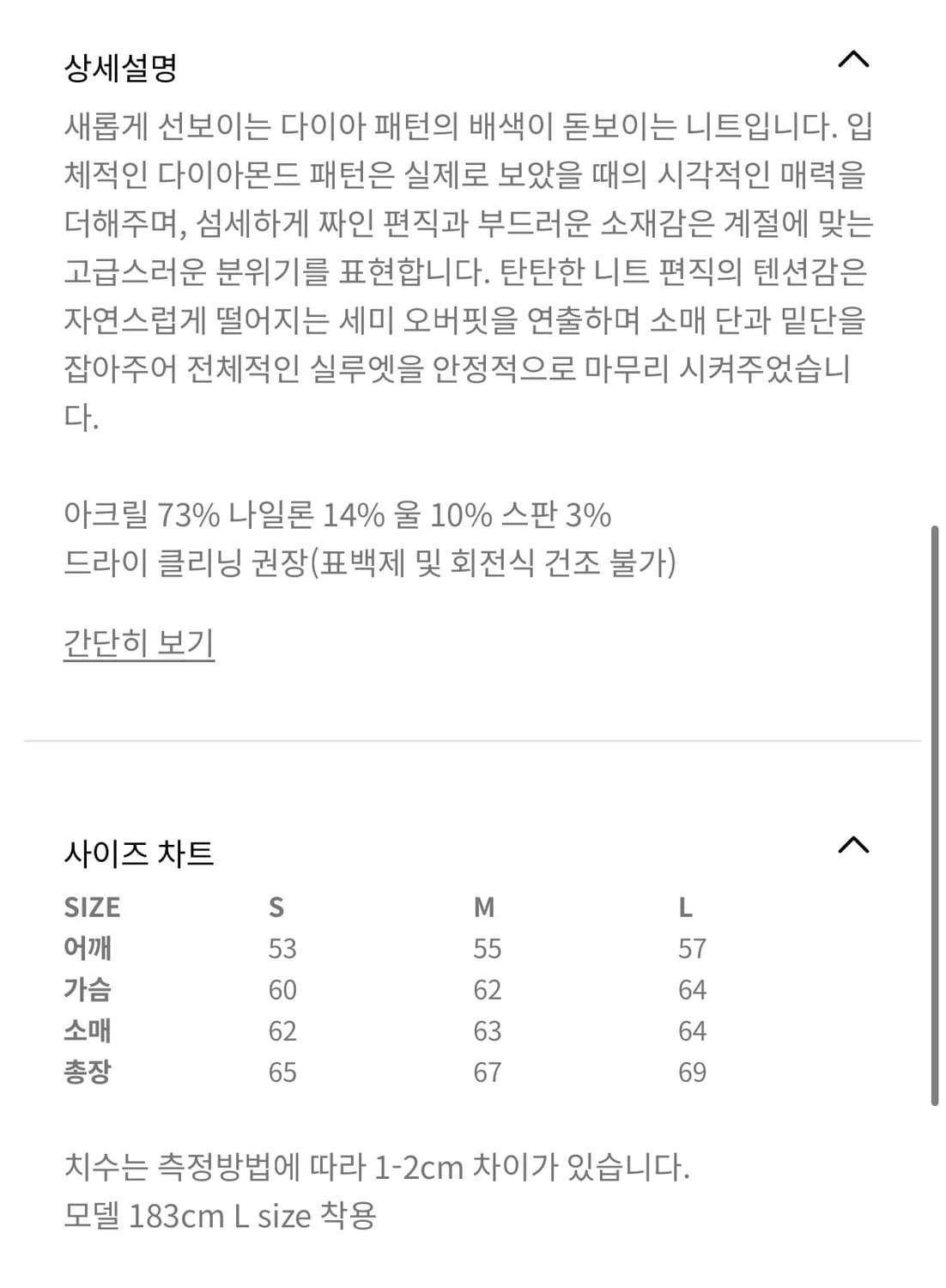 상세설명

새롭게 선보이는 다이아 패턴의 배색이 돋보이는 니트입니다. 입체적인 다이아몬드 패턴은 실제로 보았을 때의 시각적인 매력을 더해주며, 섬세하게 짜인 편직과 부드러운 소재감은 계절에 맞는 고급스러운 분위기를 표현합니다. 탄탄한 니트 편직의 텐션감은 자연스럽게 떨어지는 세미 오버핏을 연출하며 소매 단과 밑단을 잡아주어 전체적인 실루엣을 안정적으로 마무리 시켜주었습니다.

아크릴 73% 나일론 14% 울 10% 스판 3%
드라이 클리닝 권장(표백제 및 회전식 건조 불가)

간단히 보기

사이즈 차트

| SIZE | S | M | L |
|---|---|---|---|
| 어깨 | 53 | 55 | 57 |
| 가슴 | 60 | 62 | 64 |
| 소매 | 62 | 63 | 64 |
| 총장 | 65 | 67 | 69 |

치수는 측정방법에 따라 1-2cm 차이가 있습니다.
모델 183cm L size 착용